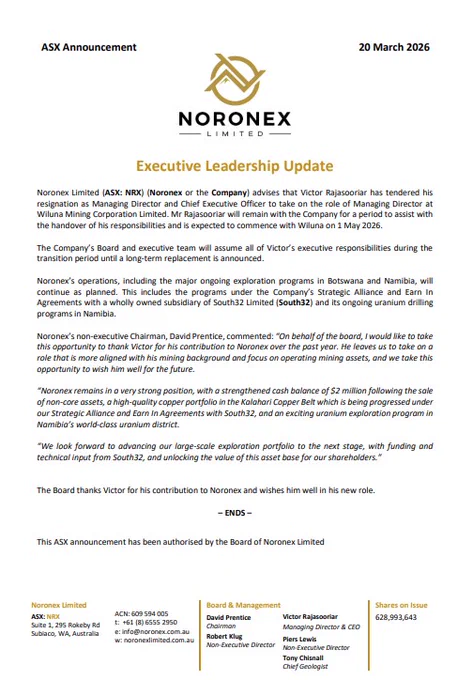 ASX Announcement

20 March 2026

NORONEX
LIMITED

Executive Leadership Update

Noronex Limited (ASX: NRX) (Noronex or the Company) advises that Victor Rajasooriar has tendered his resignation as Managing Director and Chief Executive Officer to take on the role of Managing Director at Wiluna Mining Corporation Limited. Mr Rajasooriar will remain with the Company for a period to assist with the handover of his responsibilities and is expected to commence with Wiluna on 1 May 2026.

The Company's Board and executive team will assume all of Victor's executive responsibilities during the transition period until a long-term replacement is announced.

Noronex's operations, including the major ongoing exploration programs in Botswana and Namibia, will continue as planned. This includes the programs under the Company's Strategic Alliance and Earn In Agreements with a wholly owned subsidiary of South32 Limited (South32) and its ongoing uranium drilling programs in Namibia.

Noronex's non-executive Chairman, David Prentice, commented: "On behalf of the board, I would like to take this opportunity to thank Victor for his contribution to Noronex over the past year. He leaves us to take on a role that is more aligned with his mining background and focus on operating mining assets, and we take this opportunity to wish him well for the future.

"Noronex remains in a very strong position, with a strengthened cash balance of $2 million following the sale of non-core assets, a high-quality copper portfolio in the Kalahari Copper Belt which is being progressed under our Strategic Alliance and Earn In Agreements with South32, and an exciting uranium exploration program in Namibia's world-class uranium district.

"We look forward to advancing our large-scale exploration portfolio to the next stage, with funding and technical input from South32, and unlocking the value of this asset base for our shareholders."

The Board thanks Victor for his contribution to Noronex and wishes him well in his new role.

– ENDS –

This ASX announcement has been authorised by the Board of Noronex Limited

Noronex Limited
ASX: NRX
Suite 1, 295 Rokeby Rd
Subiaco, WA, Australia

ACN: 609 594 005
t: +61 (8) 6555 2950
e: info@noronex.com.au
w: noronexlimited.com.au

Board & Management
David Prentice
Chairman
Robert Klug
Non-Executive Director
Victor Rajasooriar
Managing Director & CEO
Piers Lewis
Non-Executive Director
Tony Chisnall
Chief Geologist

Shares on Issue
628,993,643